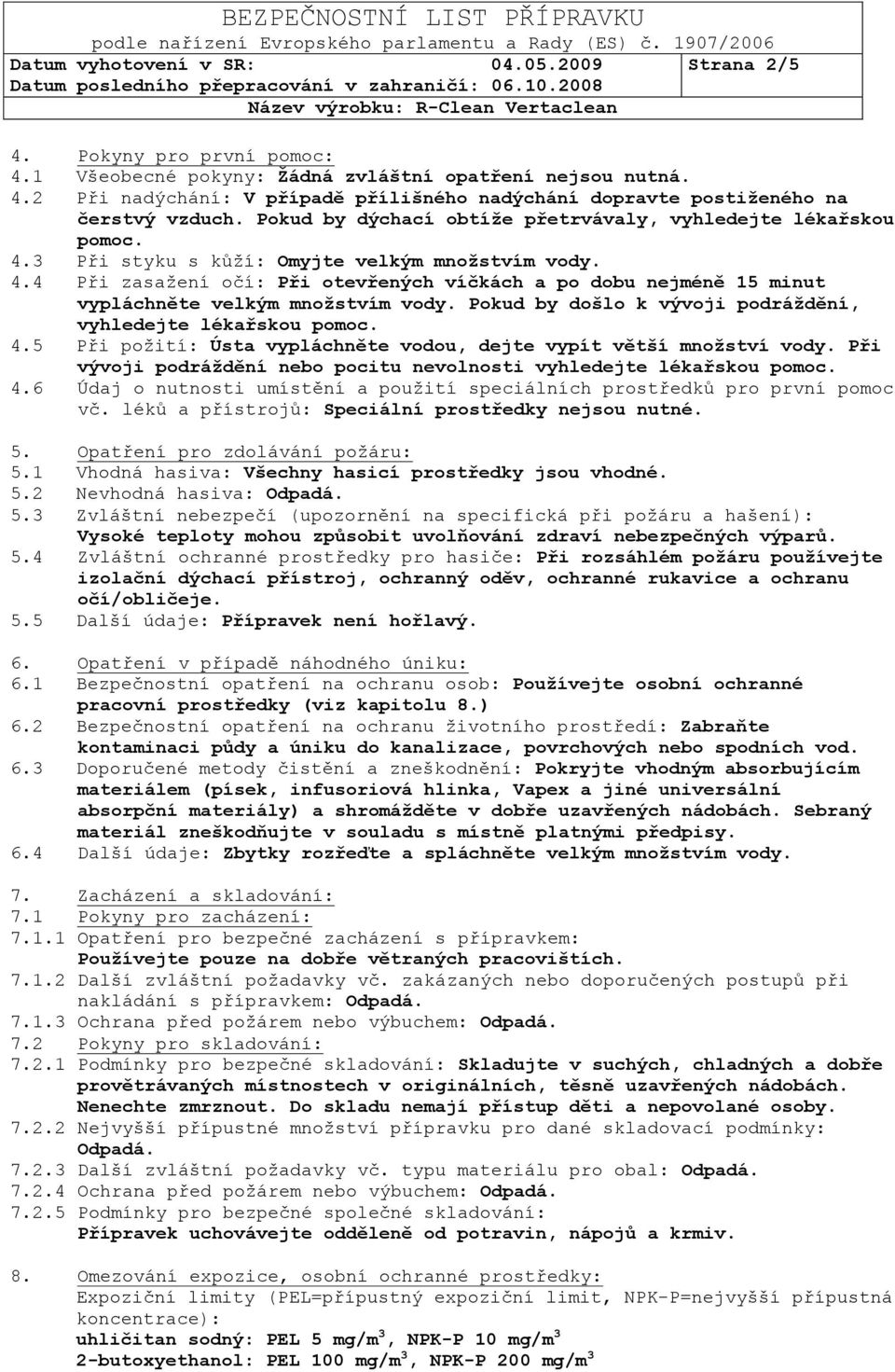 BEZPEČNOSTNÍ LIST PŘÍPRAVKU
podle nařízení Evropského parlamentu a Rady (ES) č. 1907/2006
Datum vyhotovení v SR: 04.05.2009 Strana 2/5
Datum posledního přepracování v zahraničí: 06.10.2008
Název výrobku: R-Clean Vertaclean

4. Pokyny pro první pomoc:
4.1 Všeobecné pokyny: Žádná zvláštní opatření nejsou nutná.
4.2 Při nadýchání: V případě přílišného nadýchání dopravte postiženého na čerstvý vzduch. Pokud by dýchací obtíže přetrvávaly, vyhledejte lékařskou pomoc.
4.3 Při styku s kůží: Omyjte velkým množstvím vody.
4.4 Při zasažení očí: Při otevřených víčkách a po dobu nejméně 15 minut vypláchněte velkým množstvím vody. Pokud by došlo k vývoji podráždění, vyhledejte lékařskou pomoc.
4.5 Při požití: Ústa vypláchněte vodou, dejte vypít větší množství vody. Při vývoji podráždění nebo pocitu nevolnosti vyhledejte lékařskou pomoc.
4.6 Údaj o nutnosti umístění a použití speciálních prostředků pro první pomoc vč. léků a přístrojů: Speciální prostředky nejsou nutné.

5. Opatření pro zdolávání požáru:
5.1 Vhodná hasiva: Všechny hasicí prostředky jsou vhodné.
5.2 Nevhodná hasiva: Odpadá.
5.3 Zvláštní nebezpečí (upozornění na specifická při požáru a hašení): Vysoké teploty mohou způsobit uvolňování zdraví nebezpečných výparů.
5.4 Zvláštní ochranné prostředky pro hasiče: Při rozsáhlém požáru používejte izolační dýchací přístroj, ochranný oděv, ochranné rukavice a ochranu očí/obličeje.
5.5 Další údaje: Přípravek není hořlavý.

6. Opatření v případě náhodného úniku:
6.1 Bezpečnostní opatření na ochranu osob: Používejte osobní ochranné pracovní prostředky (viz kapitolu 8.)
6.2 Bezpečnostní opatření na ochranu životního prostředí: Zabraňte kontaminaci půdy a úniku do kanalizace, povrchových nebo spodních vod.
6.3 Doporučené metody čistění a zneškodnění: Pokryjte vhodným absorbujícím materiálem (písek, infusoriová hlinka, Vapex a jiné universální absorpční materiály) a shromážděte v dobře uzavřených nádobách. Sebraný materiál zneškodňujte v souladu s místně platnými předpisy.
6.4 Další údaje: Zbytky rozřeďte a spláchněte velkým množstvím vody.

7. Zacházení a skladování:
7.1 Pokyny pro zacházení:
7.1.1 Opatření pro bezpečné zacházení s přípravkem: Používejte pouze na dobře větraných pracovištích.
7.1.2 Další zvláštní požadavky vč. zakázaných nebo doporučených postupů při nakládání s přípravkem: Odpadá.
7.1.3 Ochrana před požárem nebo výbuchem: Odpadá.
7.2 Pokyny pro skladování:
7.2.1 Podmínky pro bezpečné skladování: Skladujte v suchých, chladných a dobře provětrávaných místnostech v originálních, těsně uzavřených nádobách. Nenechte zmrznout. Do skladu nemají přístup děti a nepovolané osoby.
7.2.2 Nejvyšší přípustné množství přípravku pro dané skladovací podmínky: Odpadá.
7.2.3 Další zvláštní požadavky vč. typu materiálu pro obal: Odpadá.
7.2.4 Ochrana před požárem nebo výbuchem: Odpadá.
7.2.5 Podmínky pro bezpečné společné skladování: Přípravek uchovávejte odděleně od potravin, nápojů a krmiv.

8. Omezování expozice, osobní ochranné prostředky:
Expoziční limity (PEL=přípustný expoziční limit, NPK-P=nejvyšší přípustná koncentrace):
uhličitan sodný: PEL 5 mg/m$^3$, NPK-P 10 mg/m$^3$
2-butoxyethanol: PEL 100 mg/m$^3$, NPK-P 200 mg/m$^3$